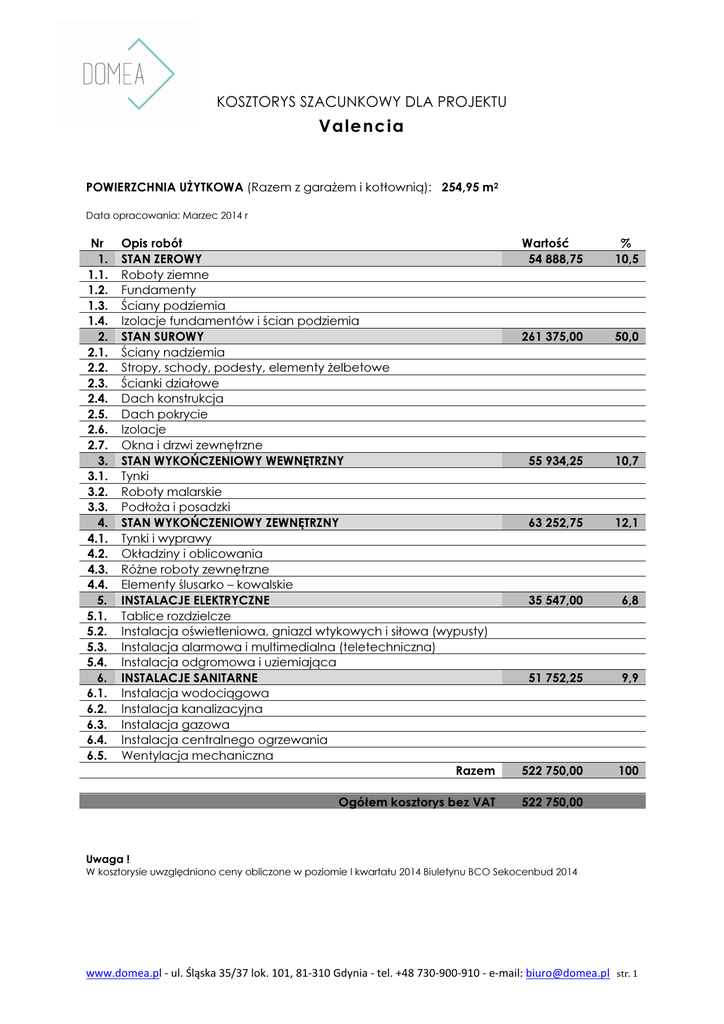 DOMEA

KOSZTORYS SZACUNKOWY DLA PROJEKTU

Valencia

POWIERZCHNIA UŻYTKOWA (Razem z garażem i kotłownią): 254,95 m²

Data opracowania: Marzec 2014 r

| Nr | Opis robót | Wartość | % |
|---|---|---|---|
| 1. | STAN ZEROWY | 54 888,75 | 10,5 |
| 1.1. | Roboty ziemne | | |
| 1.2. | Fundamenty | | |
| 1.3. | Ściany podziemia | | |
| 1.4. | Izolacje fundamentów i ścian podziemia | | |
| 2. | STAN SUROWY | 261 375,00 | 50,0 |
| 2.1. | Ściany nadziemia | | |
| 2.2. | Stropy, schody, podesty, elementy żelbetowe | | |
| 2.3. | Ścianki działowe | | |
| 2.4. | Dach konstrukcja | | |
| 2.5. | Dach pokrycie | | |
| 2.6. | Izolacje | | |
| 2.7. | Okna i drzwi zewnętrzne | | |
| 3. | STAN WYKOŃCZENIOWY WEWNĘTRZNY | 55 934,25 | 10,7 |
| 3.1. | Tynki | | |
| 3.2. | Roboty malarskie | | |
| 3.3. | Podłoża i posadzki | | |
| 4. | STAN WYKOŃCZENIOWY ZEWNĘTRZNY | 63 252,75 | 12,1 |
| 4.1. | Tynki i wyprawy | | |
| 4.2. | Okładziny i oblicowania | | |
| 4.3. | Różne roboty zewnętrzne | | |
| 4.4. | Elementy ślusarko – kowalskie | | |
| 5. | INSTALACJE ELEKTRYCZNE | 35 547,00 | 6,8 |
| 5.1. | Tablice rozdzielcze | | |
| 5.2. | Instalacja oświetleniowa, gniazd wtykowych i siłowa (wypusty) | | |
| 5.3. | Instalacja alarmowa i multimedialna (teletechniczna) | | |
| 5.4. | Instalacja odgromowa i uziemiająca | | |
| 6. | INSTALACJE SANITARNE | 51 752,25 | 9,9 |
| 6.1. | Instalacja wodociągowa | | |
| 6.2. | Instalacja kanalizacyjna | | |
| 6.3. | Instalacja gazowa | | |
| 6.4. | Instalacja centralnego ogrzewania | | |
| 6.5. | Wentylacja mechaniczna | | |
| | Razem | 522 750,00 | 100 |
| | Ogółem kosztorys bez VAT | 522 750,00 | |

Uwaga !
W kosztorysie uwzględniono ceny obliczone w poziomie I kwartału 2014 Biuletynu BCO Sekocenbud 2014

www.domea.pl - ul. Śląska 35/37 lok. 101, 81-310 Gdynia - tel. +48 730-900-910 - e-mail: biuro@domea.pl str. 1